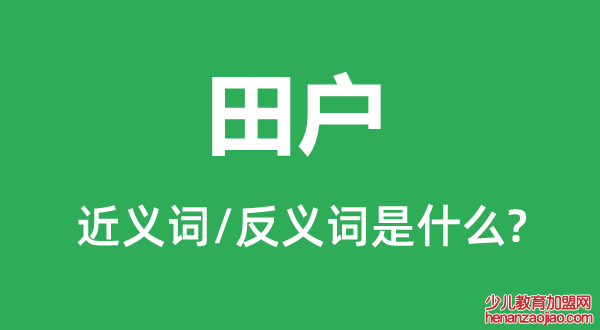 田户

近义词/反义词是什么?

少儿教育加盟网
henanzaojiao.com